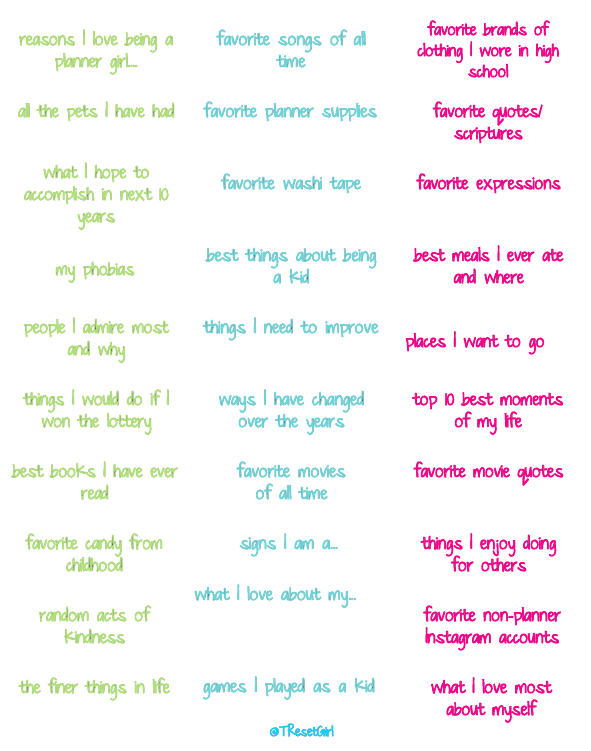 reasons I love being a planner girl...

all the pets I have had

what I hope to accomplish in next 10 years

my phobias

people I admire most and why

things I would do if I won the lottery

best books I have ever read

favorite candy from childhood

random acts of kindness

the finer things in life

favorite songs of all time

favorite planner supplies

favorite washi tape

best things about being a kid

things I need to improve

ways I have changed over the years

favorite movies of all time

signs I am a...

what I love about my...

games I played as a kid

favorite brands of clothing I wore in high school

favorite quotes/ scriptures

favorite expressions

best meals I ever ate and where

places I want to go

top 10 best moments of my life

favorite movie quotes

things I enjoy doing for others

favorite non-planner Instagram accounts

what I love most about myself

@TResetGirl